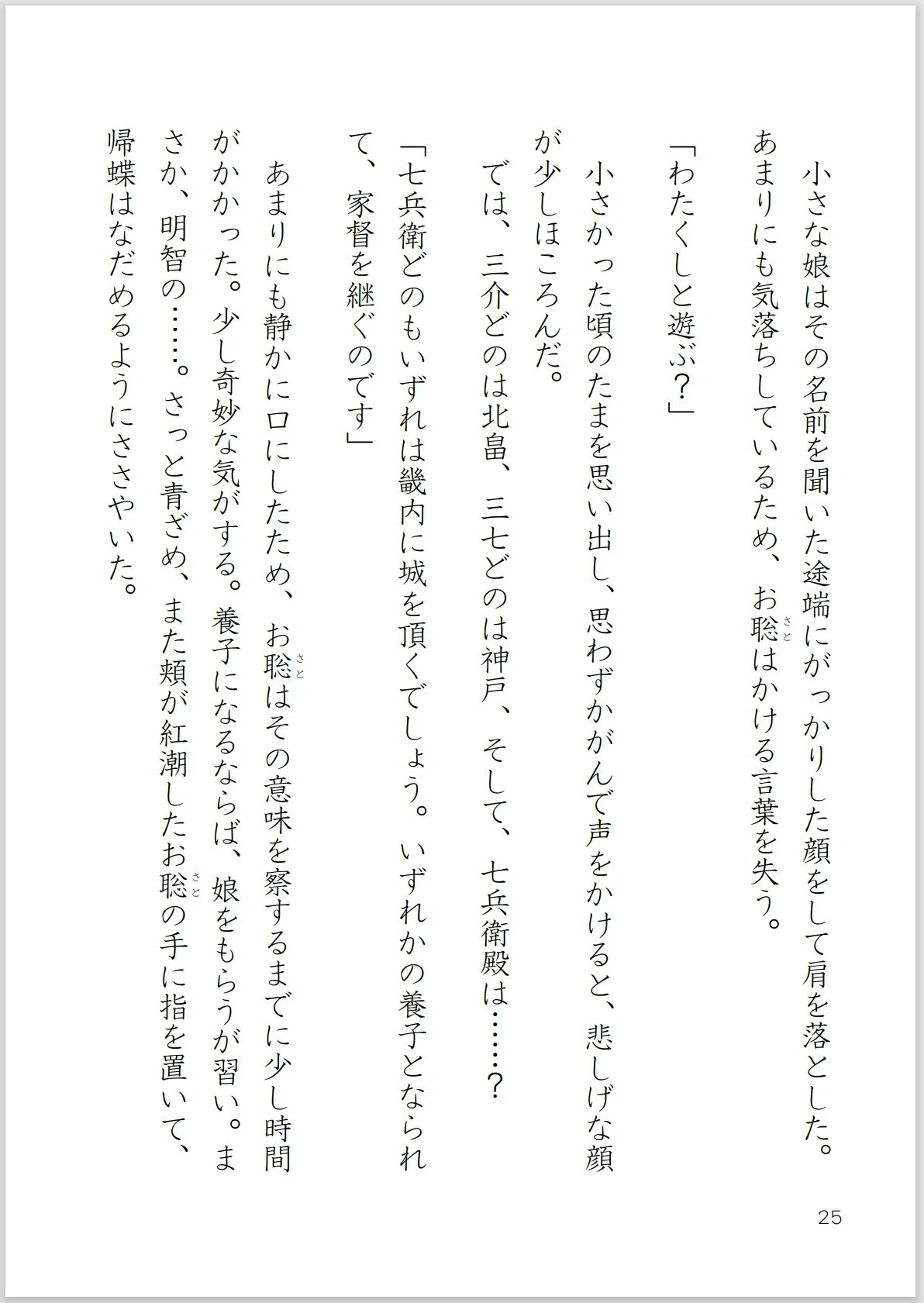 小さな娘はその名前を聞いた途端にがっかりした顔をして肩を落とした。あまりにも気落ちしているため、お聡（さと）はかける言葉を失う。

「わたくしと遊ぶ？」

小さかった頃のたまを思い出し、思わずかがんで声をかけると、悲しげな顔が少しほころんだ。

では、三介どのは北畠、三七どのは神戸、そして、七兵衛殿は……？

「七兵衛どのもいずれは畿内に城を頂くでしょう。いずれかの養子となられて、家督を継ぐのです」

あまりにも静かに口にしたため、お聡（さと）はその意味を察するまでに少し時間がかかった。少し奇妙な気がする。養子になるならば、娘をもらうが習い。まさか、明智の……。さっと青ざめ、また頬が紅潮したお聡（さと）の手に指を置いて、帰蝶はなだめるようにささやいた。

25